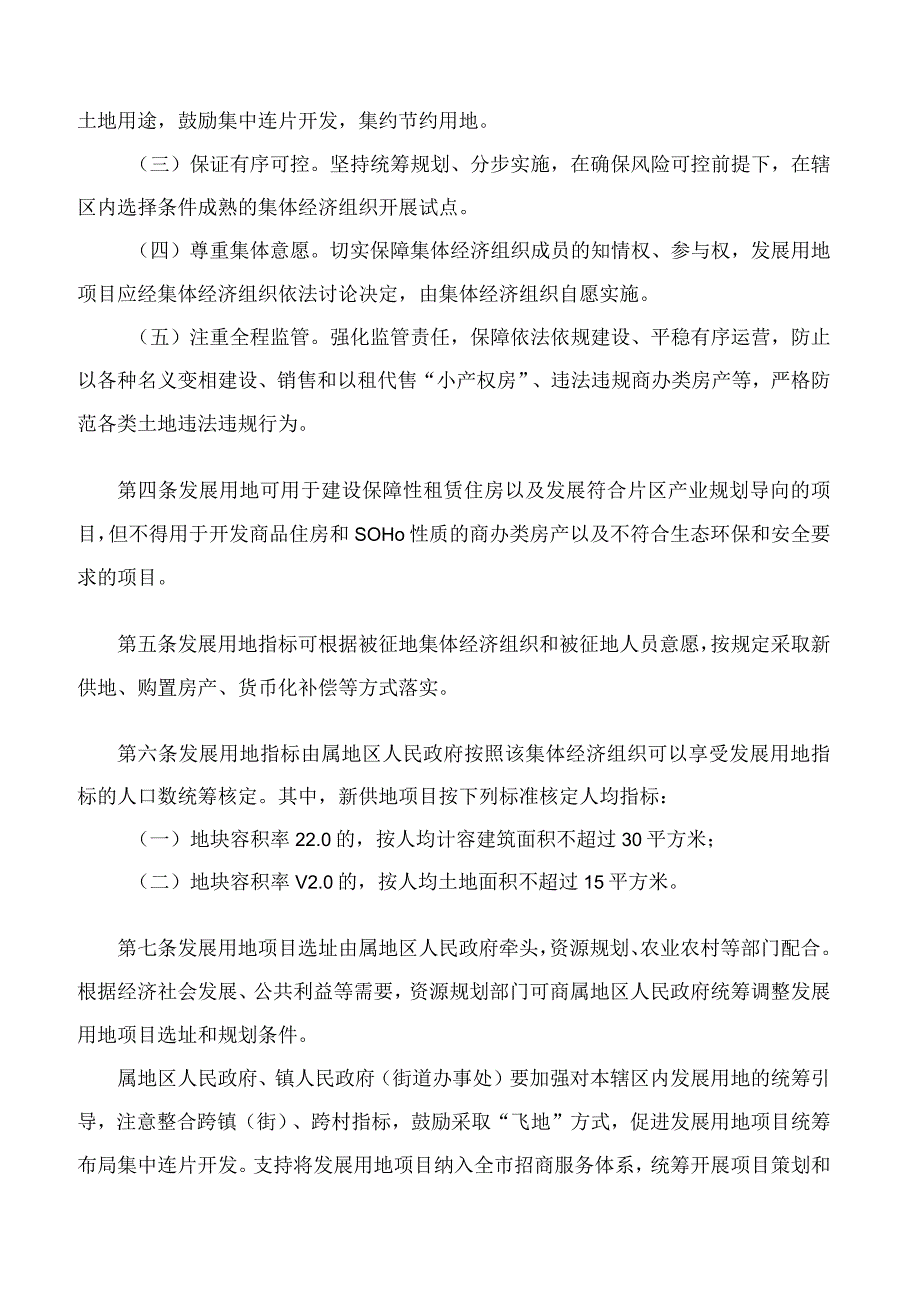 土地用途，鼓励集中连片开发，集约节约用地。

（三）保证有序可控。坚持统筹规划、分步实施，在确保风险可控前提下，在辖区内选择条件成熟的集体经济组织开展试点。

（四）尊重集体意愿。切实保障集体经济组织成员的知情权、参与权，发展用地项目应经集体经济组织依法讨论决定，由集体经济组织自愿实施。

（五）注重全程监管。强化监管责任，保障依法依规建设、平稳有序运营，防止以各种名义变相建设、销售和以租代售“小产权房”、违法违规商办类房产等，严格防范各类土地违法违规行为。

第四条发展用地可用于建设保障性租赁住房以及发展符合片区产业规划导向的项目，但不得用于开发商品住房和SOHo性质的商办类房产以及不符合生态环保和安全要求的项目。

第五条发展用地指标可根据被征地集体经济组织和被征地人员意愿，按规定采取新供地、购置房产、货币化补偿等方式落实。

第六条发展用地指标由属地区人民政府按照该集体经济组织可以享受发展用地指标的人口数统筹核定。其中，新供地项目按下列标准核定人均指标：

（一）地块容积率22.0的，按人均计容建筑面积不超过30平方米；

（二）地块容积率V2.0的，按人均土地面积不超过15平方米。

第七条发展用地项目选址由属地区人民政府牵头，资源规划、农业农村等部门配合。根据经济社会发展、公共利益等需要，资源规划部门可商属地区人民政府统筹调整发展用地项目选址和规划条件。

属地区人民政府、镇人民政府（街道办事处）要加强对本辖区内发展用地的统筹引导，注意整合跨镇（街）、跨村指标，鼓励采取“飞地”方式，促进发展用地项目统筹布局集中连片开发。支持将发展用地项目纳入全市招商服务体系，统筹开展项目策划和